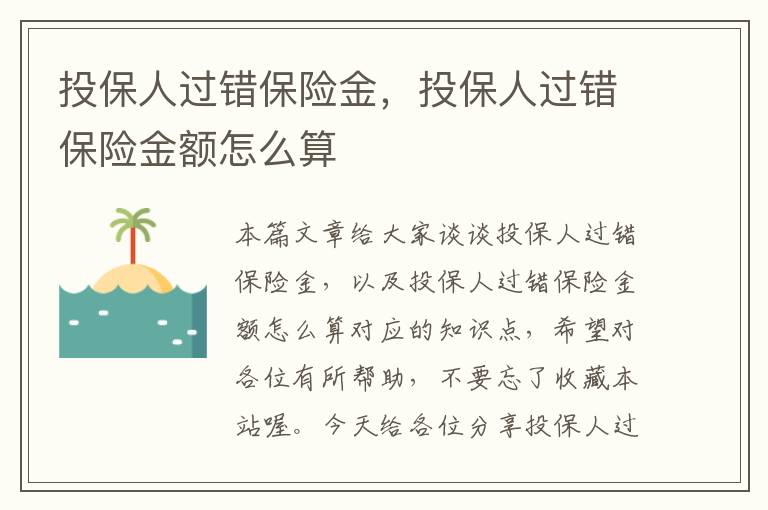 投保人过错保险金，投保人过错保险金额怎么算

本篇文章给大家谈谈投保人过错保险金，以及投保人过错保险金额怎么算对应的知识点，希望对各位有所帮助，不要忘了收藏本站喔。今天给各位分享投保人过